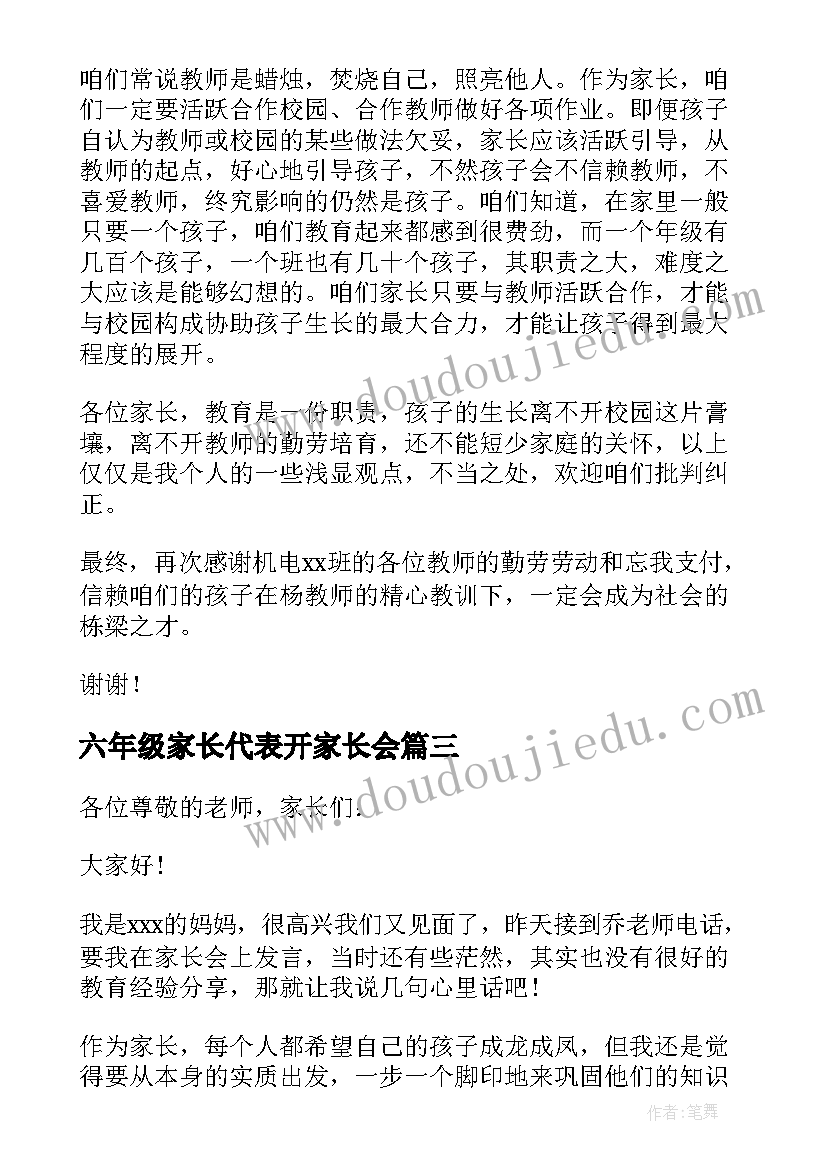 咱们常说教师是蜡烛，焚烧自己，照亮他人。作为家长，咱们一定要活跃合作校园、合作教师做好各项作业。即便孩子自认为教师或校园的某些做法欠妥，家长应该活跃引导，从教师的起点，好心地引导孩子，不然孩子会不信赖教师，不喜爱教师，终究影响的仍然是孩子。咱们知道，在家里一般只要一个孩子，咱们教育起来都感到很费劲，而一个年级有几百个孩子，一个班也有几十个孩子，其职责之大，难度之大应该是能够幻想的。咱们家长只要与教师活跃合作，才能与校园构成协助孩子生长的最大合力，才能让孩子得到最大程度的展开。

各位家长，教育是一份职责，孩子的生长离不开校园这片膏壤，离不开教师的勤劳培育，还不能短少家庭的关怀，以上仅仅是我个人的一些浅显观点，不当之处，欢迎咱们批判纠正。

最终，再次感谢机电xx班的各位教师的勤劳劳动和忘我支付，信赖咱们的孩子在杨教师的精心教训下，一定会成为社会的栋梁之才。

谢谢！

六年级家长代表开家长会篇三

各位尊敬的老师，家长们:

大家好！

我是xxx的妈妈，很高兴我们又见面了，昨天接到乔老师电话，要我在家长会上发言，当时还有些茫然，其实也没有很好的教育经验分享，那就让我说几句心里话吧！

作为家长，每个人都希望自己的孩子成龙成凤，但我还是觉得要从本身的实质出发，一步一个脚印地来巩固他们的知识

www.doudoujiedu.com
www.doudoujiedu.com
作者：笔舞